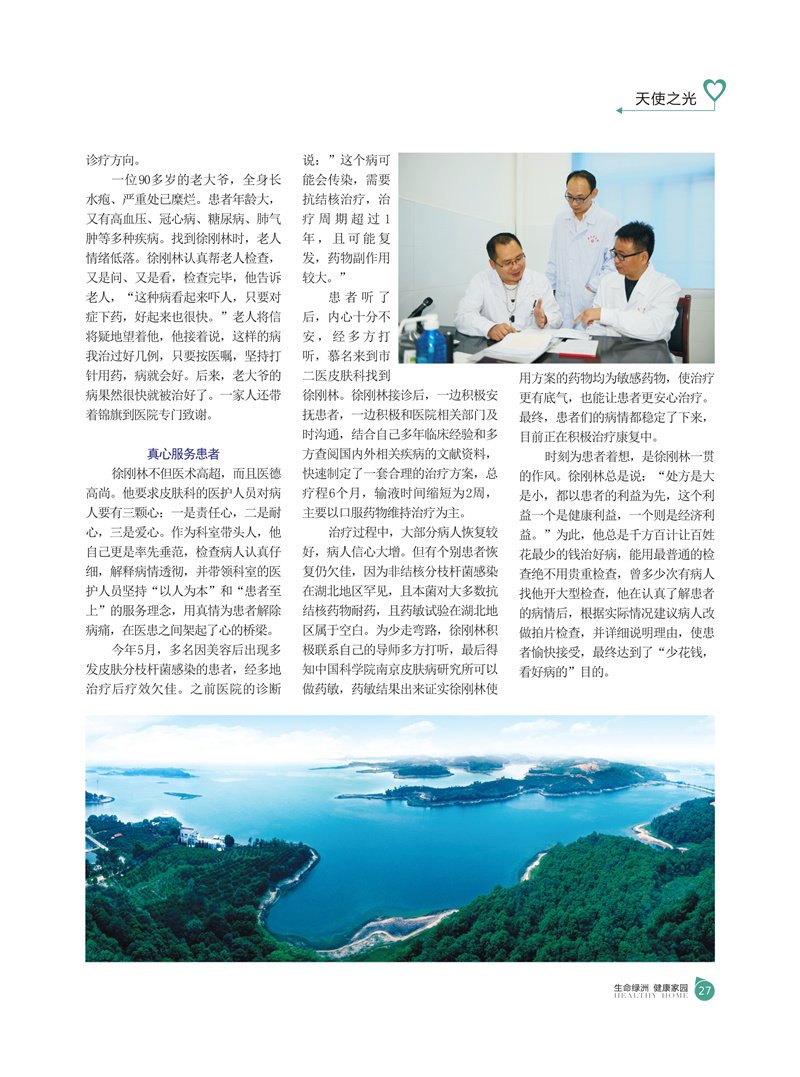 天使之光

诊疗方向。

一位90多岁的老大爷，全身长水疱、严重处已糜烂。患者年龄大，又有高血压、冠心病、糖尿病、肺气肿等多种疾病。找到徐刚林时，老人情绪低落。徐刚林认真帮老人检查，又是问、又是看，检查完毕，他告诉老人，“这种病看起来吓人，只要对症下药，好起来也很快。”老人将信将疑地望着他，他接着说，这样的病我治过好几例，只要按医嘱，坚持打针用药，病就会好。后来，老大爷的病果然很快就被治好了。一家人还带着锦旗到医院专门致谢。

真心服务患者

徐刚林不但医术高超，而且医德高尚。他要求皮肤科的医护人员对病人要有三颗心：一是责任心，二是耐心，三是爱心。作为科室带头人，他自己更是率先垂范，检查病人认真仔细，解释病情透彻，并带领科室的医护人员坚持“以人为本”和“患者至上”的服务理念，用真情为患者解除病痛，在医患之间架起了心的桥梁。

今年5月，多名因美容后出现多发皮肤分枝杆菌感染的患者，经多地治疗后疗效欠佳。之前医院的诊断说：”这个病可能会传染，需要抗结核治疗，治疗周期超过1年，且可能复发，药物副作用较大。”

患者听了后，内心十分不安，经多方打听，慕名来到市二医皮肤科找到徐刚林。徐刚林接诊后，一边积极安抚患者，一边积极和医院相关部门及时沟通，结合自己多年临床经验和多方查阅国内外相关疾病的文献资料，快速制定了一套合理的治疗方案，总疗程6个月，输液时间缩短为2周，主要以口服药物维持治疗为主。

治疗过程中，大部分病人恢复较好，病人信心大增。但有个别患者恢复仍欠佳，因为非结核分枝杆菌感染在湖北地区罕见，且本菌对大多数抗结核药物耐药，且药敏试验在湖北地区属于空白。为少走弯路，徐刚林积极联系自己的导师多方打听，最后得知中国科学院南京皮肤病研究所可以做药敏，药敏结果出来证实徐刚林使用方案的药物均为敏感药物，使治疗更有底气，也能让患者更安心治疗。最终，患者们的病情都稳定了下来，目前正在积极治疗康复中。

时刻为患者着想，是徐刚林一贯的作风。徐刚林总是说：“处方是大是小，都以患者的利益为先，这个利益一个是健康利益，一个则是经济利益。”为此，他总是千方百计让百姓花最少的钱治好病，能用最普通的检查绝不用贵重检查，曾多少次有病人找他开大型检查，他在认真了解患者的病情后，根据实际情况建议病人改做拍片检查，并详细说明理由，使患者愉快接受，最终达到了“少花钱，看好病的”目的。

生命绿洲 健康家园 HEALTHY HOME 27